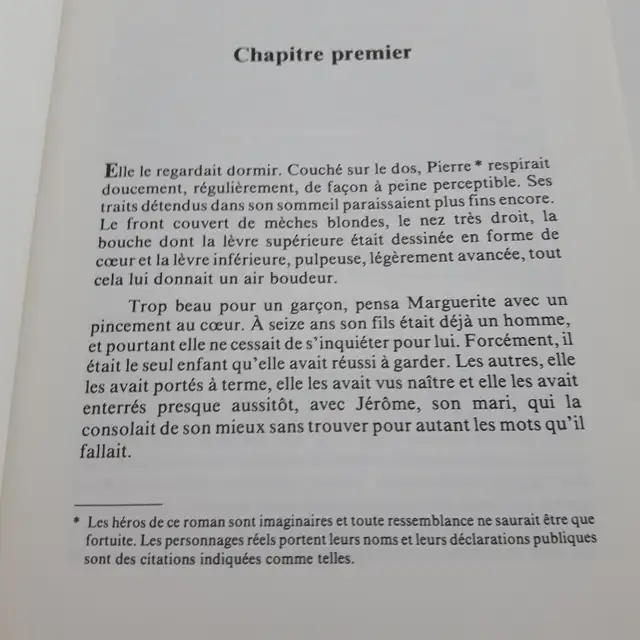 Chapitre premier

Elle le regardait dormir. Couché sur le dos, Pierre * respirait doucement, régulièrement, de façon à peine perceptible. Ses traits détendus dans son sommeil paraissaient plus fins encore. Le front couvert de mèches blondes, le nez très droit, la bouche dont la lèvre supérieure était dessinée en forme de cœur et la lèvre inférieure, pulpeuse, légèrement avancée, tout cela lui donnait un air boudeur.

Trop beau pour un garçon, pensa Marguerite avec un pincement au cœur. À seize ans son fils était déjà un homme, et pourtant elle ne cessait de s'inquiéter pour lui. Forcément, il était le seul enfant qu'elle avait réussi à garder. Les autres, elle les avait portés à terme, elle les avait vus naître et elle les avait enterrés presque aussitôt, avec Jérôme, son mari, qui la consolait de son mieux sans trouver pour autant les mots qu'il fallait.

* Les héros de ce roman sont imaginaires et toute ressemblance ne saurait être que fortuite. Les personnages réels portent leurs noms et leurs déclarations publiques sont des citations indiquées comme telles.